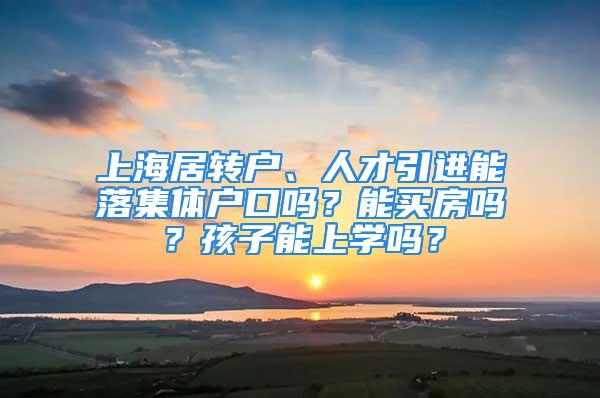 上海居转户、人才引进能落集体户口吗？能买房吗？孩子能上学吗？